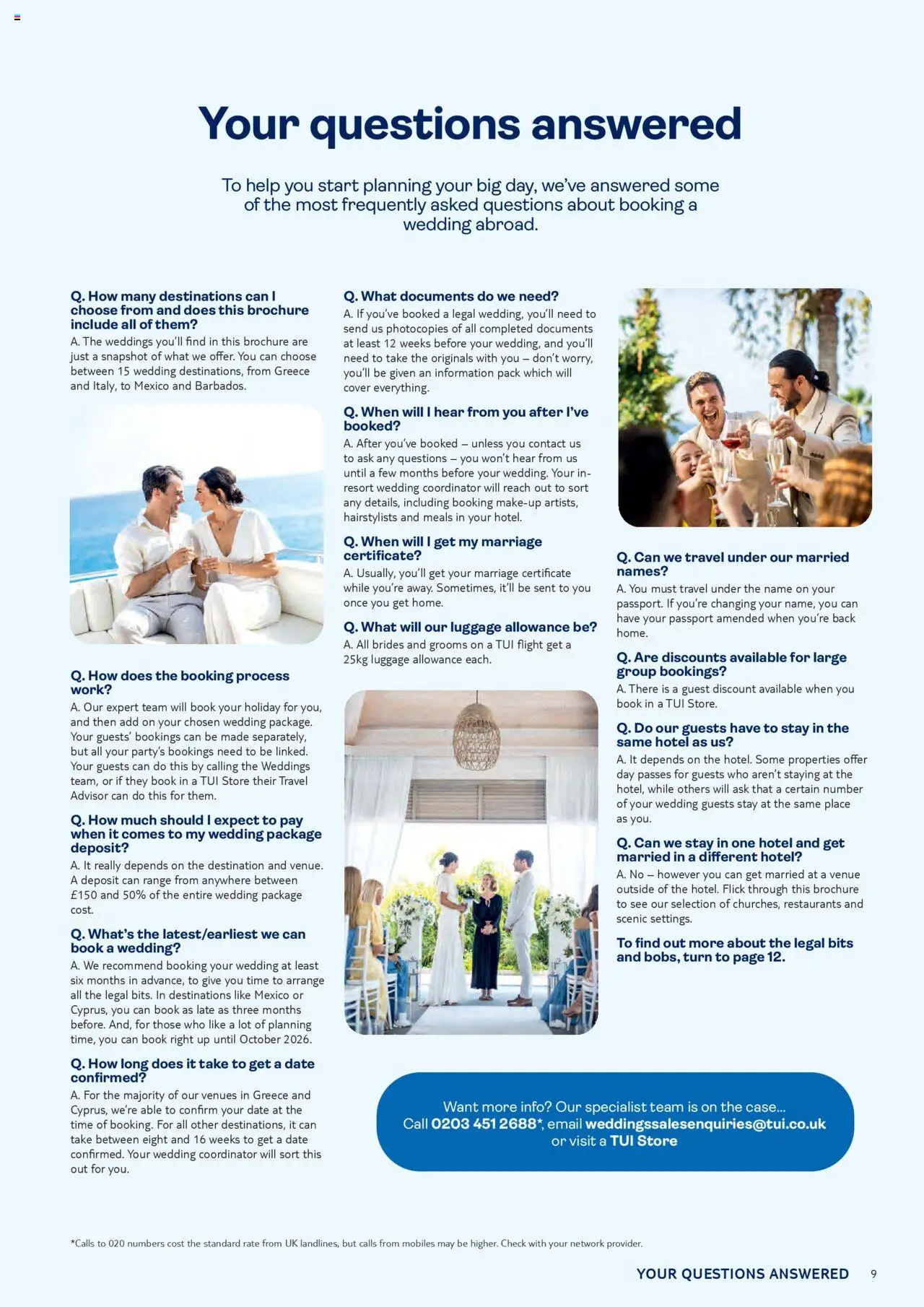 Your questions answered

To help you start planning your big day, we've answered some of the most frequently asked questions about booking a wedding abroad.

Q. How many destinations can I choose from and does this brochure include all of them?
A. The weddings you'll find in this brochure are just a snapshot of what we offer. You can choose between 15 wedding destinations, from Greece and Italy, to Mexico and Barbados.

Q. How does the booking process work?
A. Our expert team will book your holiday for you, and then add on your chosen wedding package. Your guests' bookings can be made separately, but all your party's bookings need to be linked. Your guests can do this by calling the Weddings team, or if they book in a TUI Store their Travel Advisor can do this for them.

Q. How much should I expect to pay when it comes to my wedding package deposit?
A. It really depends on the destination and venue. A deposit can range from anywhere between £150 and 50% of the entire wedding package cost.

Q. What's the latest/earliest we can book a wedding?
A. We recommend booking your wedding at least six months in advance, to give you time to arrange all the legal bits. In destinations like Mexico or Cyprus, you can book as late as three months before. And, for those who like a lot of planning time, you can book right up until October 2026.

Q. How long does it take to get a date confirmed?
A. For the majority of our venues in Greece and Cyprus, we're able to confirm your date at the time of booking. For all other destinations, it can take between eight and 16 weeks to get a date confirmed. Your wedding coordinator will sort this out for you.

Q. What documents do we need?
A. If you've booked a legal wedding, you'll need to send us photocopies of all completed documents at least 12 weeks before your wedding, and you'll need to take the originals with you – don't worry, you'll be given an information pack which will cover everything.

Q. When will I hear from you after I've booked?
A. After you've booked – unless you contact us to ask any questions – you won't hear from us until a few months before your wedding. Your in-resort wedding coordinator will reach out to sort any details, including booking make-up artists, hairstylists and meals in your hotel.

Q. When will I get my marriage certificate?
A. Usually, you'll get your marriage certificate while you're away. Sometimes, it'll be sent to you once you get home.

Q. What will our luggage allowance be?
A. All brides and grooms on a TUI flight get a 25kg luggage allowance each.

Q. Can we travel under our married names?
A. You must travel under the name on your passport. If you're changing your name, you can have your passport amended when you're back home.

Q. Are discounts available for large group bookings?
A. There is a guest discount available when you book in a TUI Store.

Q. Do our guests have to stay in the same hotel as us?
A. It depends on the hotel. Some properties offer day passes for guests who aren't staying at the hotel, while others will ask that a certain number of your wedding guests stay at the same place as you.

Q. Can we stay in one hotel and get married in a different hotel?
A. No – however you can get married at a venue outside of the hotel. Flick through this brochure to see our selection of churches, restaurants and scenic settings.

To find out more about the legal bits and bobs, turn to page 12.

Want more info? Our specialist team is on the case... Call 0203 451 2688*, email weddingssalesenquiries@tui.co.uk or visit a TUI Store

*Calls to 020 numbers cost the standard rate from UK landlines, but calls from mobiles may be higher. Check with your network provider.

YOUR QUESTIONS ANSWERED 9